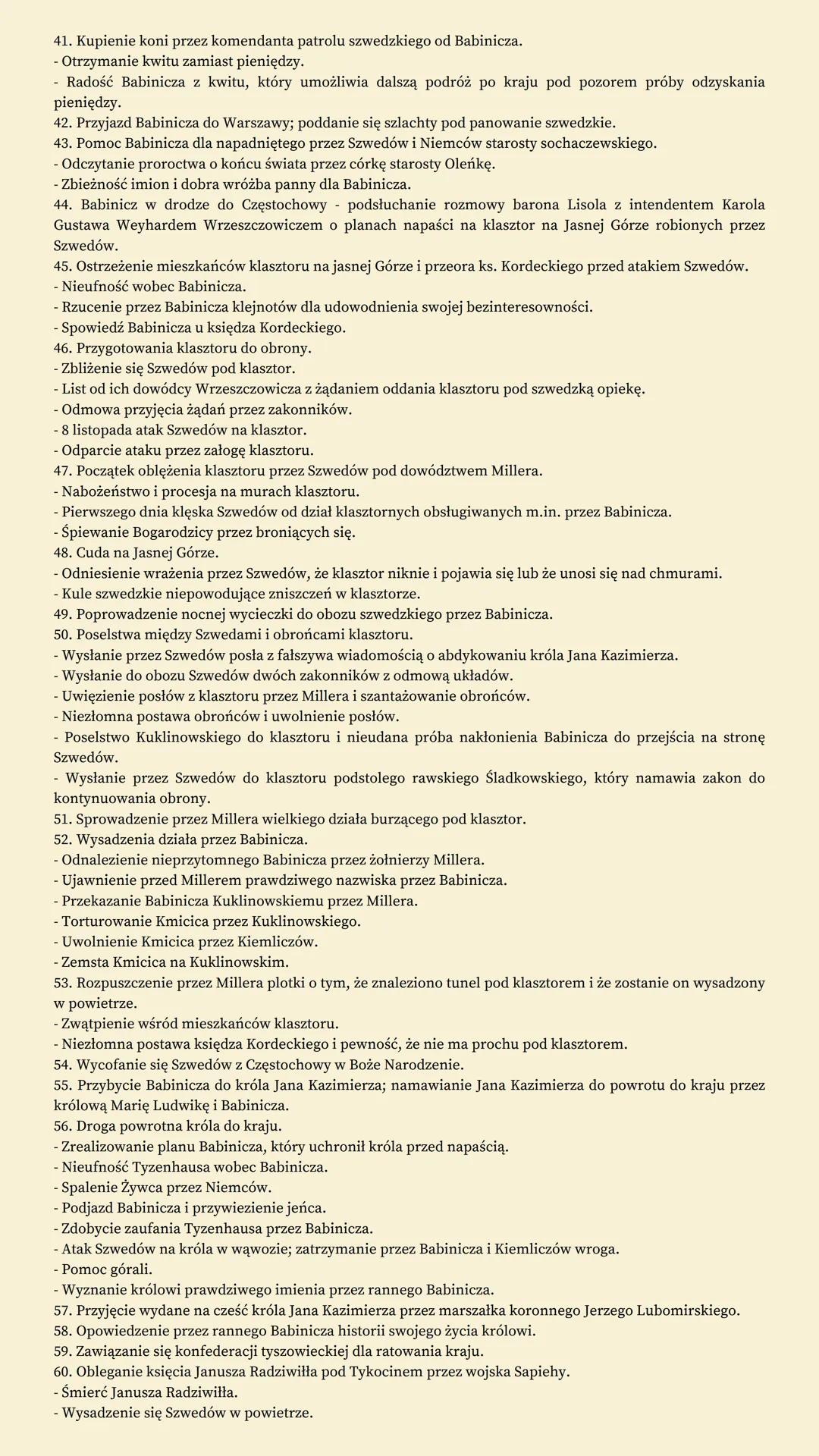 41. Kupienie koni przez komendanta patrolu szwedzkiego od Babinicza.
- Otrzymanie kwitu zamiast pieniędzy.
- Radość Babinicza z kwitu, który umożliwia dalszą podróż po kraju pod pozorem próby odzyskania pieniędzy.
42. Przyjazd Babinicza do Warszawy; poddanie się szlachty pod panowanie szwedzkie.
43. Pomoc Babinicza dla napadniętego przez Szwedów i Niemców starosty sochaczewskiego.
- Odczytanie proroctwa o końcu świata przez córkę starosty Oleńkę.
- Zbieżność imion i dobra wróżba panny dla Babinicza.
44. Babinicz w drodze do Częstochowy - podsłuchanie rozmowy barona Lisola z intendentem Karola Gustawa Weyhardem Wrzeszczowiczem o planach napaści na klasztor na Jasnej Górze robionych przez Szwedów.
45. Ostrzeżenie mieszkańców klasztoru na jasnej Górze i przeora ks. Kordeckiego przed atakiem Szwedów.
- Nieufność wobec Babinicza.
- Rzucenie przez Babinicza klejnotów dla udowodnienia swojej bezinteresowności.
- Spowiedź Babinicza u księdza Kordeckiego.
46. Przygotowania klasztoru do obrony.
- Zbliżenie się Szwedów pod klasztor.
- List od ich dowódcy Wrzeszczowicza z żądaniem oddania klasztoru pod szwedzką opiekę.
- Odmowa przyjęcia żądań przez zakonników.
- 8 listopada atak Szwedów na klasztor.
- Odparcie ataku przez załogę klasztoru.
47. Początek oblężenia klasztoru przez Szwedów pod dowództwem Millera.
- Nabożeństwo i procesja na murach klasztoru.
- Pierwszego dnia klęska Szwedów od dział klasztornych obsługiwanych m.in. przez Babinicza.
- Śpiewanie Bogarodzicy przez broniących się.
48. Cuda na Jasnej Górze.
- Odniesienie wrażenia przez Szwedów, że klasztor niknie i pojawia się lub że unosi się nad chmurami.
- Kule szwedzkie niepowodujące zniszczeń w klasztorze.
49. Poprowadzenie nocnej wycieczki do obozu szwedzkiego przez Babinicza.
50. Poselstwa między Szwedami i obrońcami klasztoru.
- Wysłanie przez Szwedów posła z fałszywa wiadomością o abdykowaniu króla Jana Kazimierza.
- Wysłanie do obozu Szwedów dwóch zakonników z odmową układów.
- Uwięzienie posłów z klasztoru przez Millera i szantażowanie obrońców.
- Niezłomna postawa obrońców i uwolnienie posłów.
- Poselstwo Kuklinowskiego do klasztoru i nieudana próba nakłonienia Babinicza do przejścia na stronę Szwedów.
- Wysłanie przez Szwedów do klasztoru podstolego rawskiego Śladkowskiego, który namawia zakon do kontynuowania obrony.
51. Sprowadzenie przez Millera wielkiego działa burzącego pod klasztor.
52. Wysadzenia działa przez Babinicza.
- Odnalezienie nieprzytomnego Babinicza przez żołnierzy Millera.
- Ujawnienie przed Millerem prawdziwego nazwiska przez Babinicza.
- Przekazanie Babinicza Kuklinowskiemu przez Millera.
- Torturowanie Kmicica przez Kuklinowskiego.
- Uwolnienie Kmicica przez Kiemliczów.
- Zemsta Kmicica na Kuklinowskim.
53. Rozpuszczenie przez Millera plotki o tym, że znaleziono tunel pod klasztorem i że zostanie on wysadzony w powietrze.
- Zwątpienie wśród mieszkańców klasztoru.
- Niezłomna postawa księdza Kordeckiego i pewność, że nie ma prochu pod klasztorem.
54. Wycofanie się Szwedów z Częstochowy w Boże Narodzenie.
55. Przybycie Babinicza do króla Jana Kazimierza; namawianie Jana Kazimierza do powrotu do kraju przez królową Marię Ludwikę i Babinicza.
56. Droga powrotna króla do kraju.
- Zrealizowanie planu Babinicza, który uchronił króla przed napaścią.
- Nieufność Tyzenhausa wobec Babinicza.
- Spalenie Żywca przez Niemców.
- Podjazd Babinicza i przywiezienie jeńca.
- Zdobycie zaufania Tyzenhausa przez Babinicza.
- Atak Szwedów na króla w wąwozie; zatrzymanie przez Babinicza i Kiemliczów wroga.
- Pomoc górali.
- Wyznanie królowi prawdziwego imienia przez rannego Babinicza.
57. Przyjęcie wydane na cześć króla Jana Kazimierza przez marszałka koronnego Jerzego Lubomirskiego.
58. Opowiedzenie przez rannego Babinicza historii swojego życia królowi.
59. Zawiązanie się konfederacji tyszowieckiej dla ratowania kraju.
60. Obleganie księcia Janusza Radziwiłła pod Tykocinem przez wojska Sapiehy.
- Śmierć Janusza Radziwiłła.
- Wysadzenie się Szwedów w powietrze.